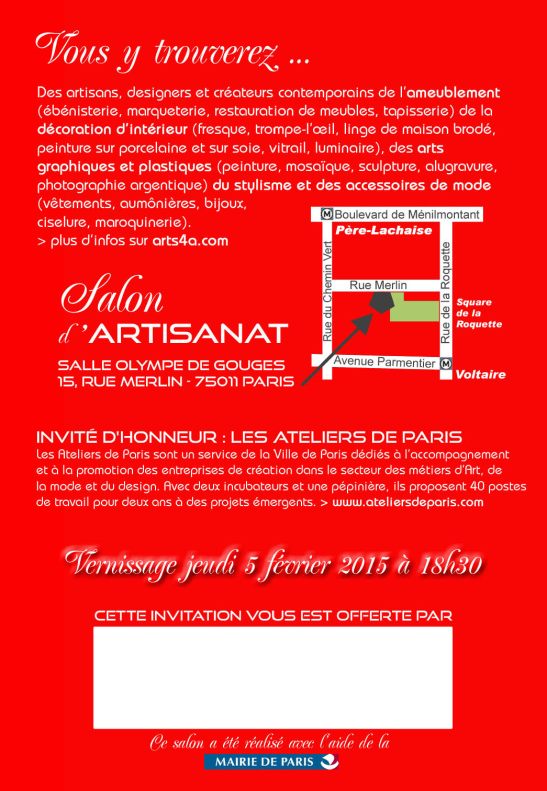 Vous y trouverez ...

Des artisans, designers et créateurs contemporains de l'ameublement (ébénisterie, marqueterie, restauration de meubles, tapisserie) de la décoration d'intérieur (fresque, trompe-l'œil, linge de maison brodé, peinture sur porcelaine et sur soie, vitrail, luminaire), des arts graphiques et plastiques (peinture, mosaïque, sculpture, alugravure, photographie argentique) du stylisme et des accessoires de mode (vêtements, aumônières, bijoux, ciselure, maroquinerie).
> plus d'infos sur arts4a.com

M Boulevard de Ménilmontant
Père-Lachaise
Rue du Chemin Vert
Rue Merlin
Rue de la Roquette
Square de la Roquette
Avenue Parmentier
M Voltaire

Salon d'ARTISANAT
SALLE OLYMPE DE GOUGES
15, RUE MERLIN - 75011 PARIS

INVITÉ D'HONNEUR : LES ATELIERS DE PARIS
Les Ateliers de Paris sont un service de la Ville de Paris dédiés à l'accompagnement et à la promotion des entreprises de création dans le secteur des métiers d'Art, de la mode et du design. Avec deux incubateurs et une pépinière, ils proposent 40 postes de travail pour deux ans à des projets émergents. > www.ateliersdeparis.com

Vernissage jeudi 5 février 2015 à 18h30

CETTE INVITATION VOUS EST OFFERTE PAR

Ce salon a été réalisé avec l'aide de la
MAIRIE DE PARIS